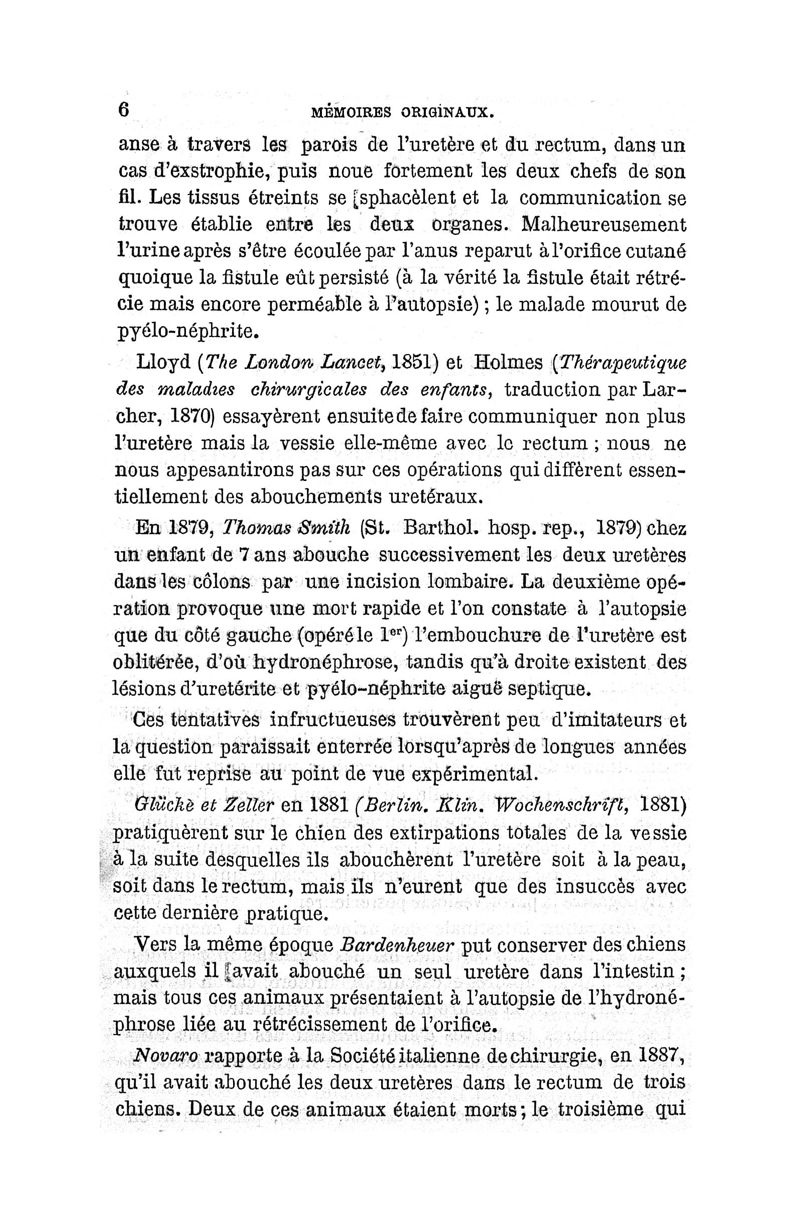 6 MÉMOIRES ORIGINAUX.

anse à travers les parois de l'uretère et du rectum, dans un cas d'exstrophie, puis noue fortement les deux chefs de son fil. Les tissus étreints se [sphacèlent et la communication se trouve établie entre les deux organes. Malheureusement l'urine après s'être écoulée par l'anus reparut à l'orifice cutané quoique la fistule eût persisté (à la vérité la fistule était rétrécie mais encore perméable à l'autopsie) ; le malade mourut de pyélo-néphrite.

Lloyd (The London Lancet, 1851) et Holmes (Thérapeutique des maladies chirurgicales des enfants, traduction par Larcher, 1870) essayèrent ensuite de faire communiquer non plus l'uretère mais la vessie elle-même avec le rectum ; nous ne nous appesantirons pas sur ces opérations qui diffèrent essentiellement des abouchements uretéraux.

En 1879, Thomas Smith (St. Barthol. hosp. rep., 1879) chez un enfant de 7 ans abouche successivement les deux uretères dans les côlons par une incision lombaire. La deuxième opération provoque une mort rapide et l'on constate à l'autopsie que du côté gauche (opéré le $1^{er}$) l'embouchure de l'uretère est oblitérée, d'où hydronéphrose, tandis qu'à droite existent des lésions d'uretérite et pyélo-néphrite aiguë septique.

Ces tentatives infructueuses trouvèrent peu d'imitateurs et la question paraissait enterrée lorsqu'après de longues années elle fut reprise au point de vue expérimental.

Glückè et Zeller en 1881 (Berlin. Klin. Wochenschrift, 1881) pratiquèrent sur le chien des extirpations totales de la vessie à la suite desquelles ils abouchèrent l'uretère soit à la peau, soit dans le rectum, mais ils n'eurent que des insuccès avec cette dernière pratique.

Vers la même époque Bardenheuer put conserver des chiens auxquels il [avait abouché un seul uretère dans l'intestin ; mais tous ces animaux présentaient à l'autopsie de l'hydronéphrose liée au rétrécissement de l'orifice.

Novaro rapporte à la Société italienne de chirurgie, en 1887, qu'il avait abouché les deux uretères dans le rectum de trois chiens. Deux de ces animaux étaient morts ; le troisième qui